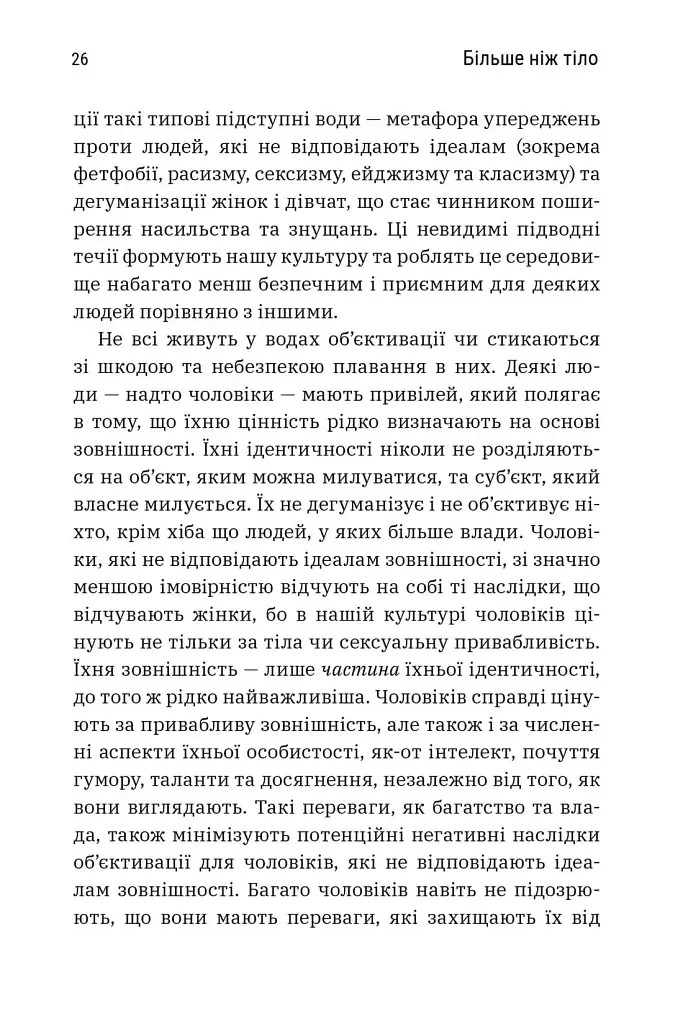 26

Більше ніж тіло

ції такі типові підступні води — метафора упереджень проти людей, які не відповідають ідеалам (зокрема фетфобії, расизму, сексизму, ейджизму та класизму) та дегуманізації жінок і дівчат, що стає чинником поширення насильства та знущань. Ці невидимі підводні течії формують нашу культуру та роблять це середовище набагато менш безпечним і приємним для деяких людей порівняно з іншими.

Не всі живуть у водах об'єктивації чи стикаються зі шкодою та небезпекою плавання в них. Деякі люди — надто чоловіки — мають привілей, який полягає в тому, що їхню цінність рідко визначають на основі зовнішності. Їхні ідентичності ніколи не розділяються на об'єкт, яким можна милуватися, та суб'єкт, який власне милується. Їх не дегуманізує і не об'єктивує ніхто, крім хіба що людей, у яких більше влади. Чоловіки, які не відповідають ідеалам зовнішності, зі значно меншою імовірністю відчують на собі ті наслідки, що відчувають жінки, бо в нашій культурі чоловіків цінують не тільки за тіла чи сексуальну привабливість. Їхня зовнішність — лише частина їхньої ідентичності, до того ж рідко найважливіша. Чоловіків справді цінують за привабливу зовнішність, але також і за численні аспекти їхньої особистості, як-от інтелект, почуття гумору, таланти та досягнення, незалежно від того, як вони виглядають. Такі переваги, як багатство та влада, також мінімізують потенційні негативні наслідки об'єктивації для чоловіків, які не відповідають ідеалам зовнішності. Багато чоловіків навіть не підозрюють, що вони мають переваги, які захищають їх від